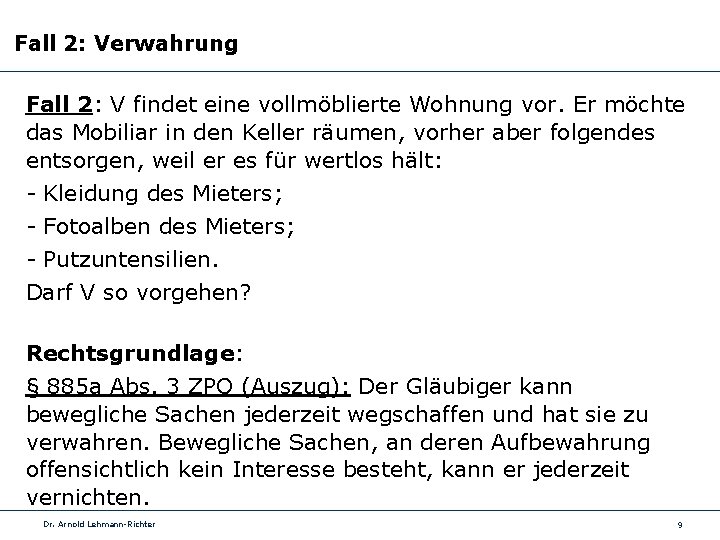 Fall 2: Verwahrung

Fall 2: V findet eine vollmöblierte Wohnung vor. Er möchte das Mobiliar in den Keller räumen, vorher aber folgendes entsorgen, weil er es für wertlos hält:

- Kleidung des Mieters;

- Fotoalben des Mieters;

- Putzuntensilien.

Darf V so vorgehen?

Rechtsgrundlage:

§ 885a Abs. 3 ZPO (Auszug): Der Gläubiger kann bewegliche Sachen jederzeit wegschaffen und hat sie zu verwahren. Bewegliche Sachen, an deren Aufbewahrung offensichtlich kein Interesse besteht, kann er jederzeit vernichten.

Dr. Arnold Lehmann-Richter

9